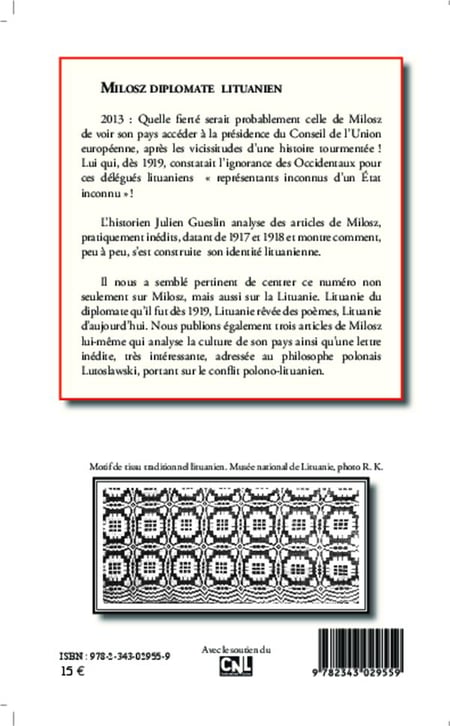 MILOSZ DIPLOMATE LITUANIEN

2013 : Quelle fierté serait probablement celle de Milosz de voir son pays accéder à la présidence du Conseil de l'Union européenne, après les vicissitudes d'une histoire tourmentée ! Lui qui, dès 1919, constatait l'ignorance des Occidentaux pour ces délégués lituaniens « représentants inconnus d'un État inconnu » !

L'historien Julien Gueslin analyse des articles de Milosz, pratiquement inédits, datant de 1917 et 1918 et montre comment, peu à peu, s'est construite son identité lituanienne.

Il nous a semblé pertinent de centrer ce numéro non seulement sur Milosz, mais aussi sur la Lituanie. Lituanie du diplomate qu'il fut dès 1919, Lituanie rêvée des poèmes, Lituanie d'aujourd'hui. Nous publions également trois articles de Milosz lui-même qui analyse la culture de son pays ainsi qu'une lettre inédite, très intéressante, adressée au philosophe polonais Lutoslawski, portant sur le conflit polono-lituanien.

Motif de tissu traditionnel lituanien. Musée national de Lituanie, photo R. K.

ISBN : 978-2-343-02955-9
15 €

Avec le soutien du
CNL

9 782343 029559